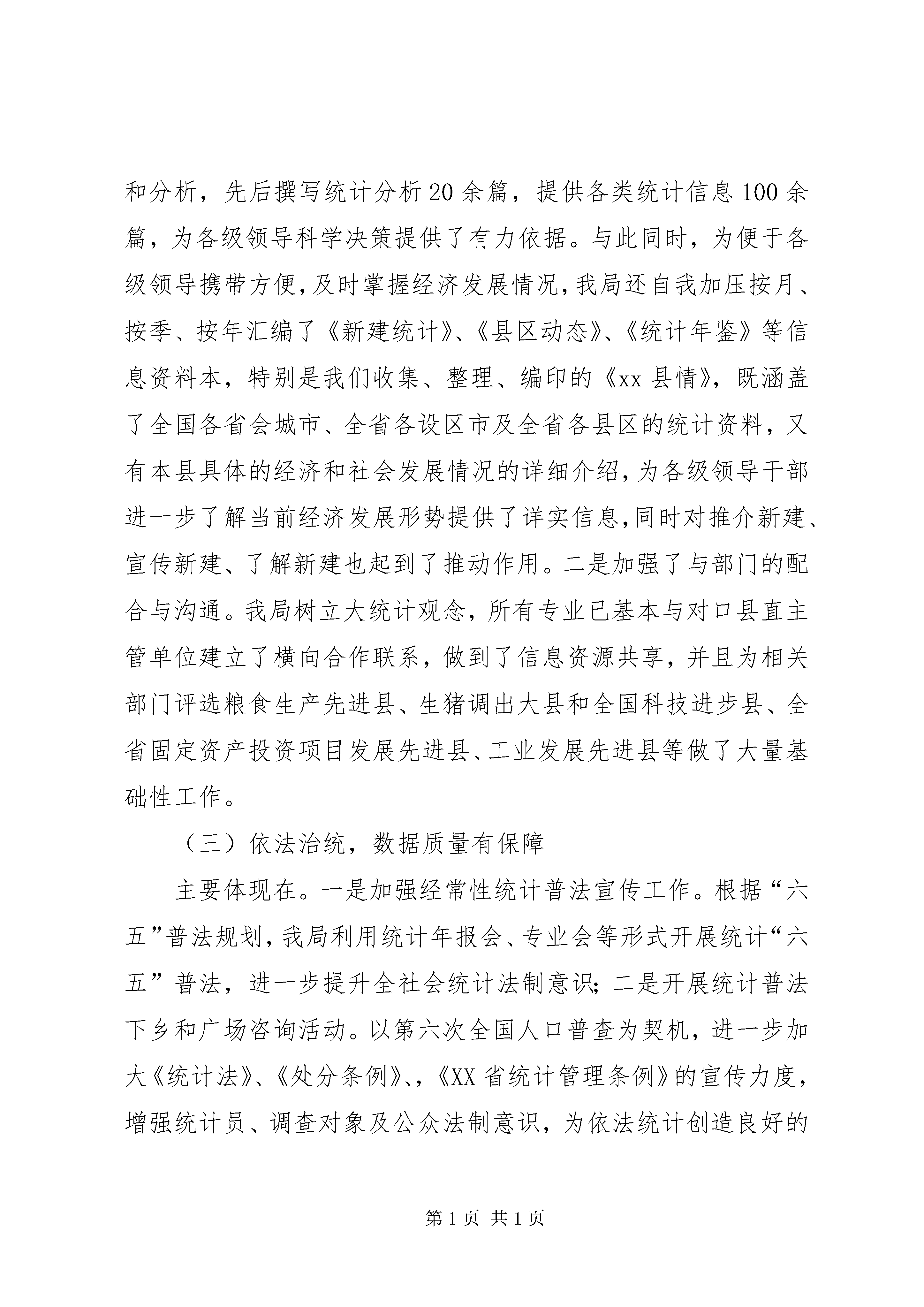 和分析，先后撰写统计分析20余篇，提供各类统计信息100余篇，为各级领导科学决策提供了有力依据。与此同时，为便于各级领导携带方便，及时掌握经济发展情况，我局还自我加压按月、按季、按年汇编了《新建统计》、《县区动态》、《统计年鉴》等信息资料本，特别是我们收集、整理、编印的《xx县情》，既涵盖了全国各省会城市、全省各设区市及全省各县区的统计资料，又有本县具体的经济和社会发展情况的详细介绍，为各级领导干部进一步了解当前经济发展形势提供了详实信息，同时对推介新建、宣传新建、了解新建也起到了推动作用。二是加强了与部门的配合与沟通。我局树立大统计观念，所有专业已基本与对口县直主管单位建立了横向合作联系，做到了信息资源共享，并且为相关部门评选粮食生产先进县、生猪调出大县和全国科技进步县、全省固定资产投资项目发展先进县、工业发展先进县等做了大量基础性工作。

（三）依法治统，数据质量有保障

主要体现在。一是加强经常性统计普法宣传工作。根据“六五”普法规划，我局利用统计年报会、专业会等形式开展统计“六五”普法，进一步提升全社会统计法制意识；二是开展统计普法下乡和广场咨询活动。以第六次全国人口普查为契机，进一步加大《统计法》、《处分条例》、，《XX省统计管理条例》的宣传力度，增强统计员、调查对象及公众法制意识，为依法统计创造良好的

第1页 共1页